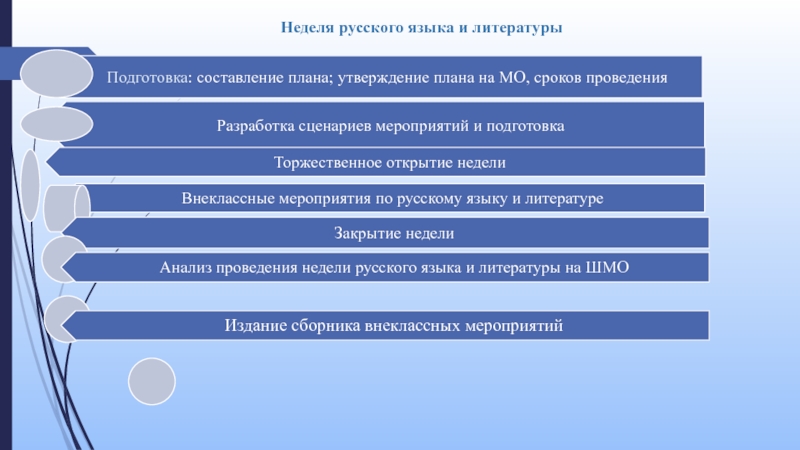 Неделя русского языка и литературы

Подготовка: составление плана; утверждение плана на МО, сроков проведения

Разработка сценариев мероприятий и подготовка

Торжественное открытие недели

Внеклассные мероприятия по русскому языку и литературе

Закрытие недели

Анализ проведения недели русского языка и литературы на ШМО

Издание сборника внеклассных мероприятий